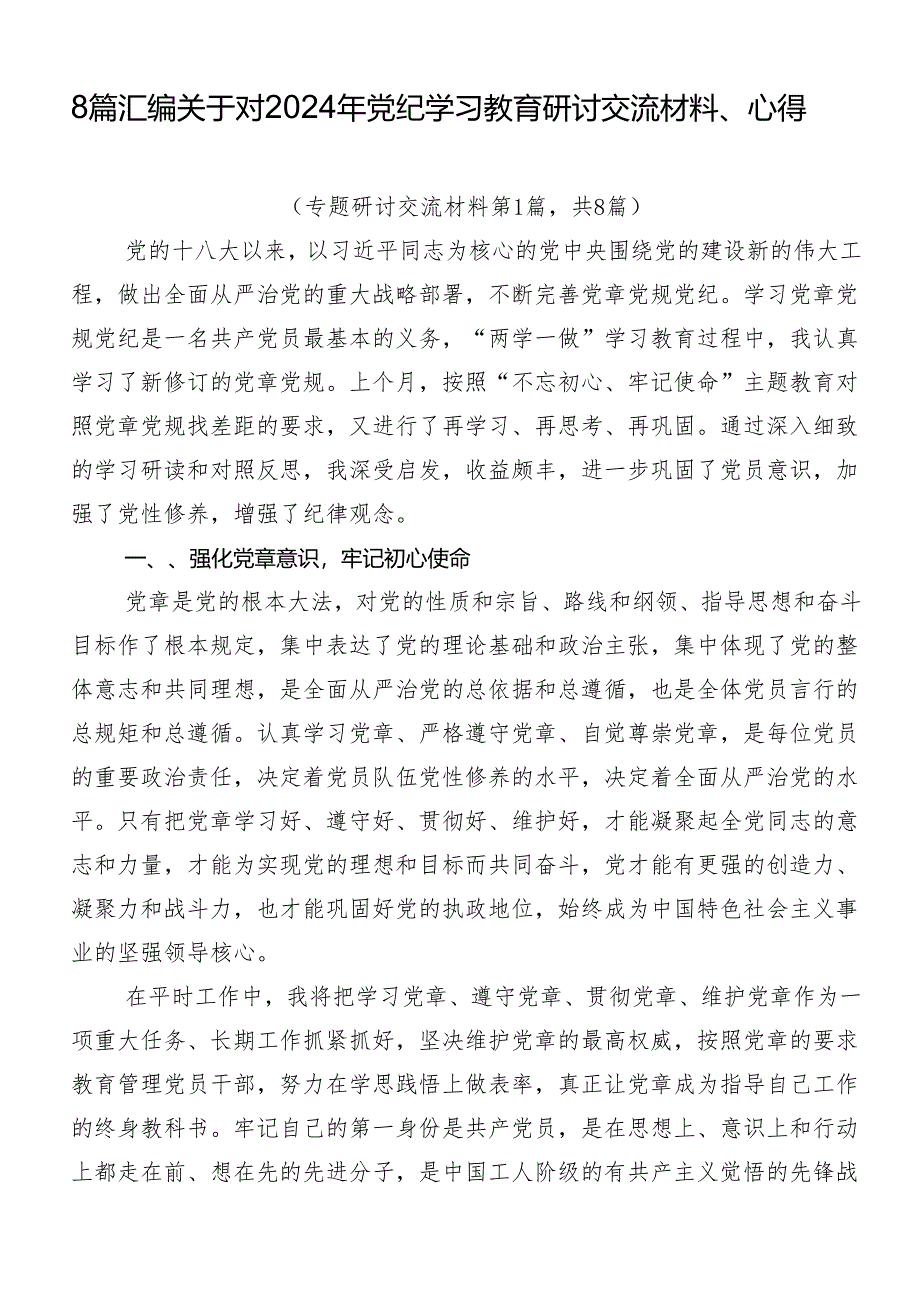 8篇汇编关于对2024年党纪学习教育研讨交流材料、心得

（专题研讨交流材料第1篇，共8篇）

党的十八大以来，以习近平同志为核心的党中央围绕党的建设新的伟大工程，做出全面从严治党的重大战略部署，不断完善党章党规党纪。学习党章党规党纪是一名共产党员最基本的义务，“两学一做”学习教育过程中，我认真学习了新修订的党章党规。上个月，按照“不忘初心、牢记使命”主题教育对照党章党规找差距的要求，又进行了再学习、再思考、再巩固。通过深入细致的学习研读和对照反思，我深受启发，收益颇丰，进一步巩固了党员意识，加强了党性修养，增强了纪律观念。

一、、强化党章意识，牢记初心使命

党章是党的根本大法，对党的性质和宗旨、路线和纲领、指导思想和奋斗目标作了根本规定，集中表达了党的理论基础和政治主张，集中体现了党的整体意志和共同理想，是全面从严治党的总依据和总遵循，也是全体党员言行的总规矩和总遵循。认真学习党章、严格遵守党章、自觉尊崇党章，是每位党员的重要政治责任，决定着党员队伍党性修养的水平，决定着全面从严治党的水平。只有把党章学习好、遵守好、贯彻好、维护好，才能凝聚起全党同志的意志和力量，才能为实现党的理想和目标而共同奋斗，党才能有更强的创造力、凝聚力和战斗力，也才能巩固好党的执政地位，始终成为中国特色社会主义事业的坚强领导核心。

在平时工作中，我将把学习党章、遵守党章、贯彻党章、维护党章作为一项重大任务、长期工作抓紧抓好，坚决维护党章的最高权威，按照党章的要求教育管理党员干部，努力在学思践悟上做表率，真正让党章成为指导自己工作的终身教科书。牢记自己的第一身份是共产党员，是在思想上、意识上和行动上都走在前、想在先的先进分子，是中国工人阶级的有共产主义觉悟的先锋战